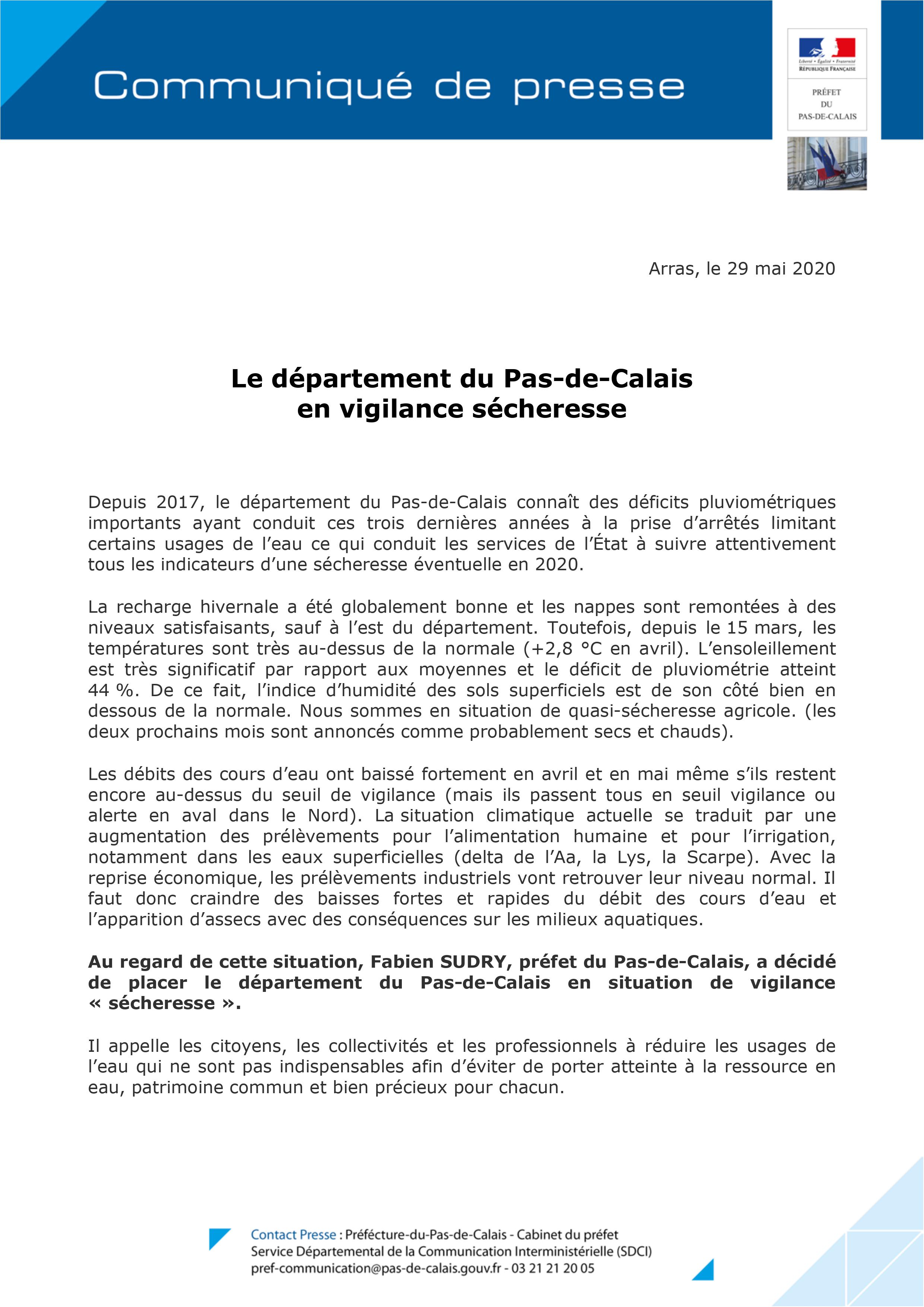 Communiqué de presse

Liberté • Égalité • Fraternité
RÉPUBLIQUE FRANÇAISE

PRÉFET
DU
PAS-DE-CALAIS

Arras, le 29 mai 2020

Le département du Pas-de-Calais
en vigilance sécheresse

Depuis 2017, le département du Pas-de-Calais connaît des déficits pluviométriques importants ayant conduit ces trois dernières années à la prise d'arrêtés limitant certains usages de l'eau ce qui conduit les services de l'État à suivre attentivement tous les indicateurs d'une sécheresse éventuelle en 2020.

La recharge hivernale a été globalement bonne et les nappes sont remontées à des niveaux satisfaisants, sauf à l'est du département. Toutefois, depuis le 15 mars, les températures sont très au-dessus de la normale (+2,8 °C en avril). L'ensoleillement est très significatif par rapport aux moyennes et le déficit de pluviométrie atteint 44 %. De ce fait, l'indice d'humidité des sols superficiels est de son côté bien en dessous de la normale. Nous sommes en situation de quasi-sécheresse agricole. (les deux prochains mois sont annoncés comme probablement secs et chauds).

Les débits des cours d'eau ont baissé fortement en avril et en mai même s'ils restent encore au-dessus du seuil de vigilance (mais ils passent tous en seuil vigilance ou alerte en aval dans le Nord). La situation climatique actuelle se traduit par une augmentation des prélèvements pour l'alimentation humaine et pour l'irrigation, notamment dans les eaux superficielles (delta de l'Aa, la Lys, la Scarpe). Avec la reprise économique, les prélèvements industriels vont retrouver leur niveau normal. Il faut donc craindre des baisses fortes et rapides du débit des cours d'eau et l'apparition d'assecs avec des conséquences sur les milieux aquatiques.

Au regard de cette situation, Fabien SUDRY, préfet du Pas-de-Calais, a décidé de placer le département du Pas-de-Calais en situation de vigilance « sécheresse ».

Il appelle les citoyens, les collectivités et les professionnels à réduire les usages de l'eau qui ne sont pas indispensables afin d'éviter de porter atteinte à la ressource en eau, patrimoine commun et bien précieux pour chacun.

Contact Presse : Préfécture-du-Pas-de-Calais - Cabinet du préfet
Service Départemental de la Communication Interministérielle (SDCI)
pref-communication@pas-de-calais.gouv.fr - 03 21 21 20 05